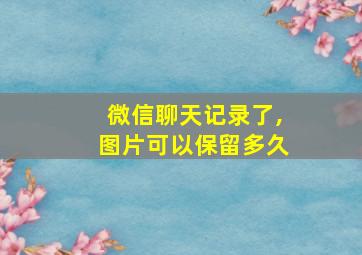 微信聊天记录了，
图片可以保留多久